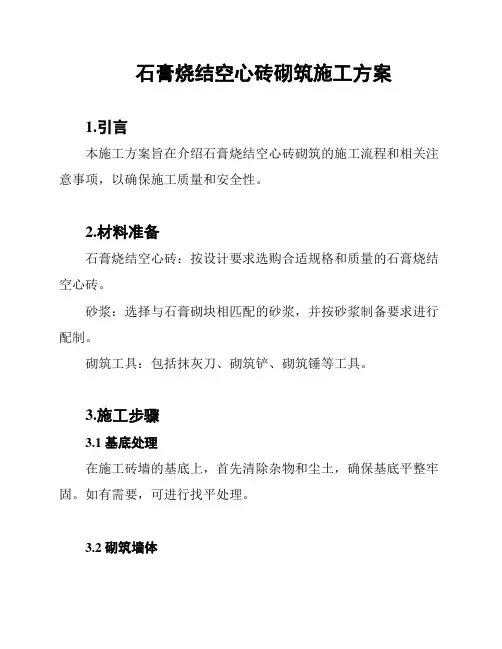 石膏烧结空心砖砌筑施工方案

1.引言

本施工方案旨在介绍石膏烧结空心砖砌筑的施工流程和相关注意事项，以确保施工质量和安全性。

2.材料准备

石膏烧结空心砖：按设计要求选购合适规格和质量的石膏烧结空心砖。

砂浆：选择与石膏砌块相匹配的砂浆，并按砂浆制备要求进行配制。

砌筑工具：包括抹灰刀、砌筑铲、砌筑锤等工具。

3.施工步骤

3.1 基底处理

在施工砖墙的基底上，首先清除杂物和尘土，确保基底平整牢固。如有需要，可进行找平处理。

3.2 砌筑墙体